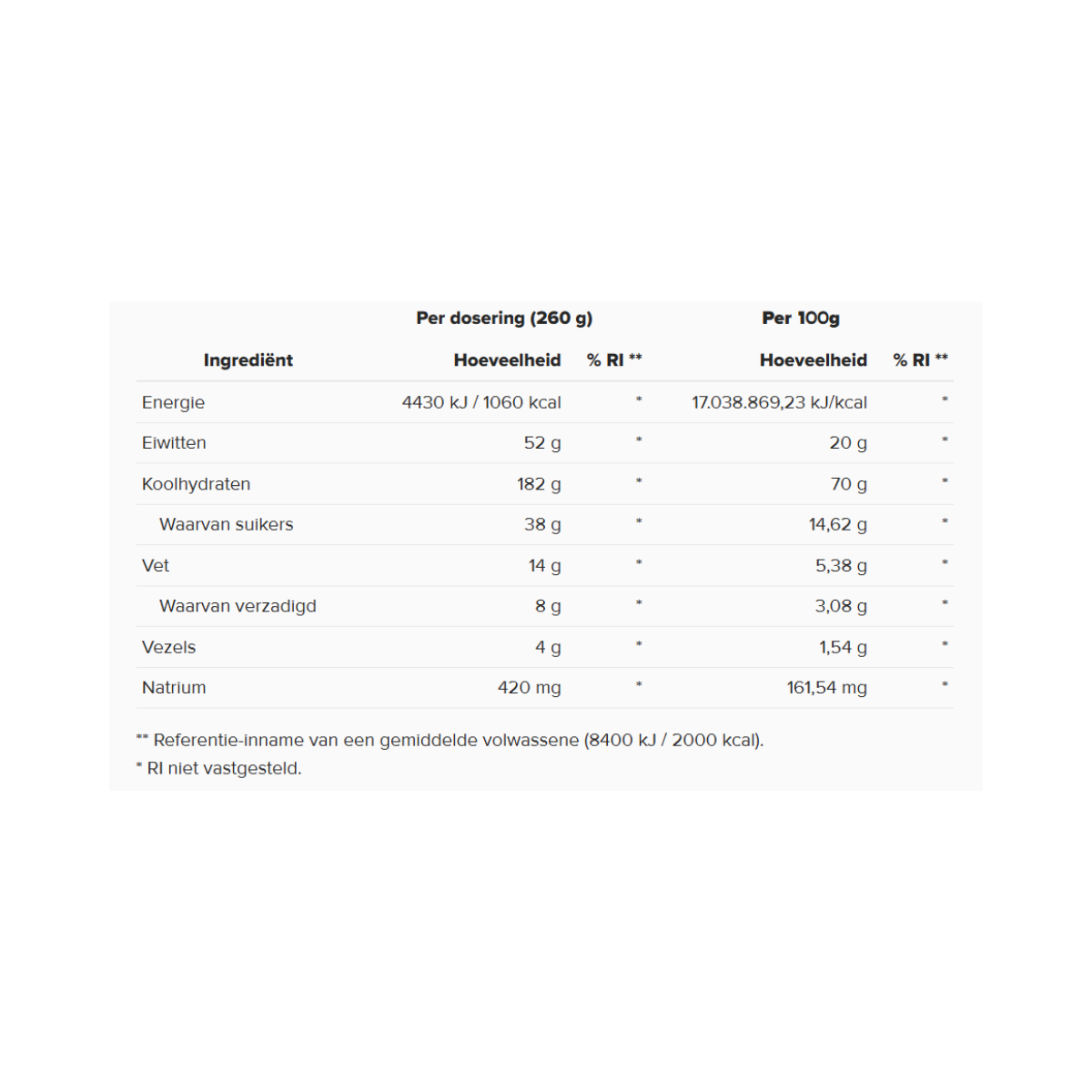 | | Per dosering (260 g) | | Per 100g | |
|---|---|---|---|---|
| Ingrediënt | Hoeveelheid | % RI ** | Hoeveelheid | % RI ** |
| Energie | 4430 kJ / 1060 kcal | * | 17.038.869,23 kJ/kcal | * |
| Eiwitten | 52 g | * | 20 g | * |
| Koolhydraten | 182 g | * | 70 g | * |
| Waarvan suikers | 38 g | * | 14,62 g | * |
| Vet | 14 g | * | 5,38 g | * |
| Waarvan verzadigd | 8 g | * | 3,08 g | * |
| Vezels | 4 g | * | 1,54 g | * |
| Natrium | 420 mg | * | 161,54 mg | * |

** Referentie-inname van een gemiddelde volwassene (8400 kJ / 2000 kcal).
* RI niet vastgesteld.